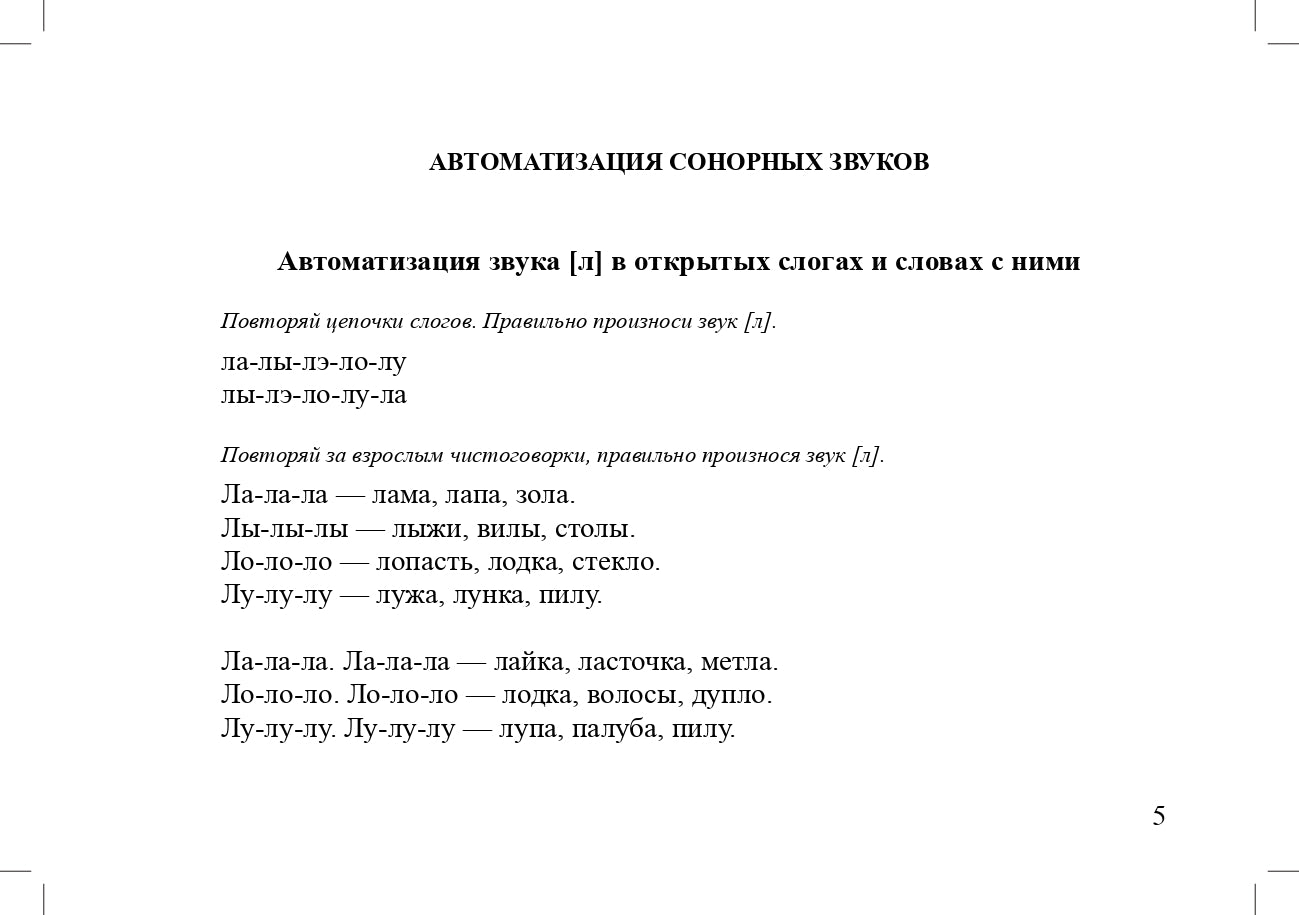 АВТОМАТИЗАЦИЯ СОНОРНЫХ ЗВУКОВ

Автоматизация звука [л] в открытых слогах и словах с ними

Повторяй цепочки слогов. Правильно произноси звук [л].

ла-лы-лэ-ло-лу
лы-лэ-ло-лу-ла

Повторяй за взрослым чистоговорки, правильно произнося звук [л].

Ла-ла-ла — лама, лапа, зола.
Лы-лы-лы — лыжи, вилы, столы.
Ло-ло-ло — лопасть, лодка, стекло.
Лу-лу-лу — лужа, лунка, пилу.

Ла-ла-ла. Ла-ла-ла — лайка, ласточка, метла.
Ло-ло-ло. Ло-ло-ло — лодка, волосы, дупло.
Лу-лу-лу. Лу-лу-лу — лупа, палуба, пилу.

5